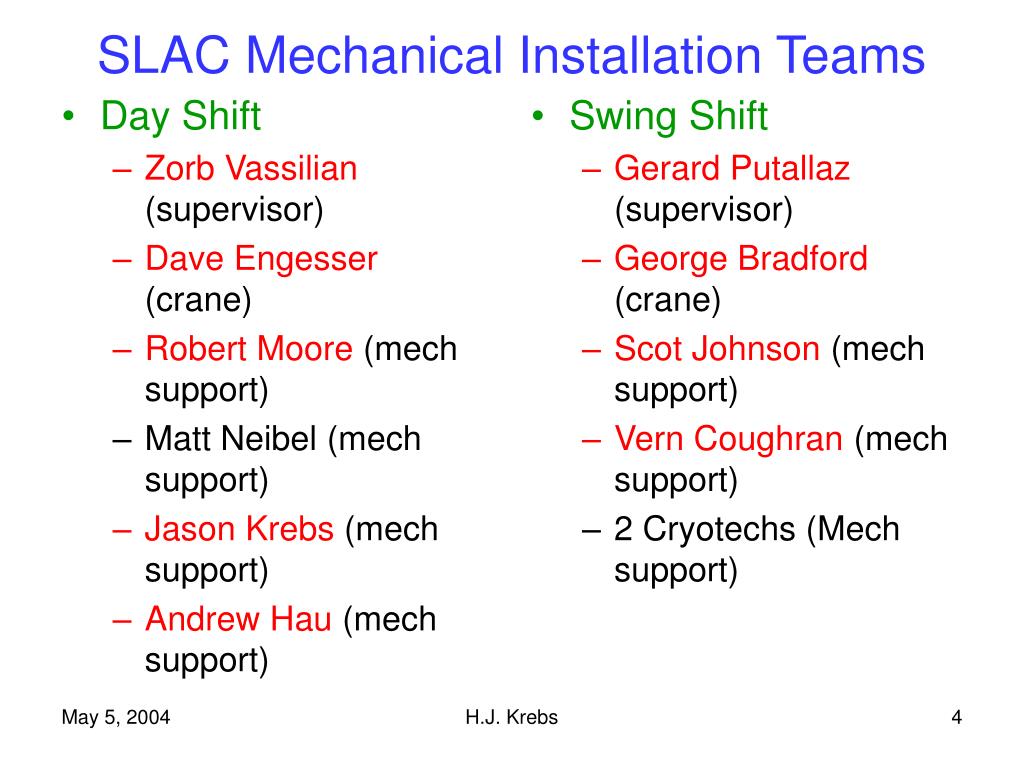 SLAC Mechanical Installation Teams

• Day Shift
– Zorb Vassilian (supervisor)
– Dave Engesser (crane)
– Robert Moore (mech support)
– Matt Neibel (mech support)
– Jason Krebs (mech support)
– Andrew Hau (mech support)

• Swing Shift
– Gerard Putallaz (supervisor)
– George Bradford (crane)
– Scot Johnson (mech support)
– Vern Coughran (mech support)
– 2 Cryotechs (Mech support)

May 5, 2004
H.J. Krebs
4